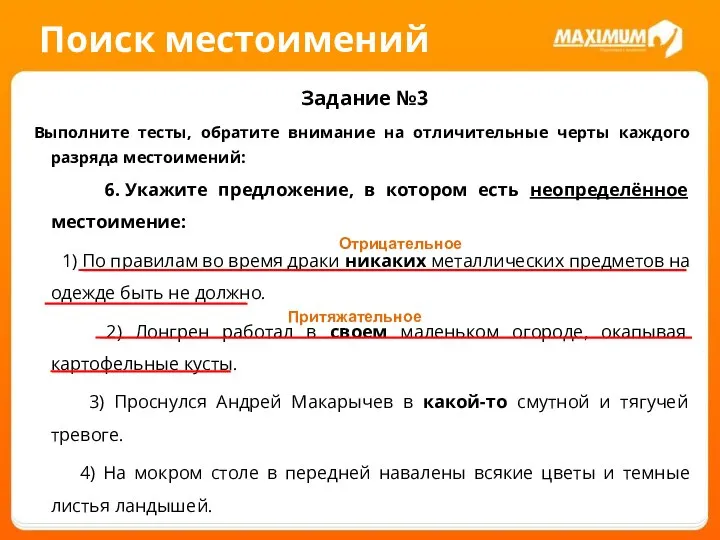 Поиск местоимений

MAXIMUM

Задание №3

Выполните тесты, обратите внимание на отличительные черты каждого разряда местоимений:

6. Укажите предложение, в котором есть неопределённое местоимение:

Отрицательное

1) По правилам во время драки никаких металлических предметов на одежде быть не должно.

Притяжательное

2) Лонгрен работал в своем маленьком огороде, окапывая картофельные кусты.

3) Проснулся Андрей Макарычев в какой-то смутной и тягучей тревоге.

4) На мокром столе в передней навалены всякие цветы и темные листья ландышей.